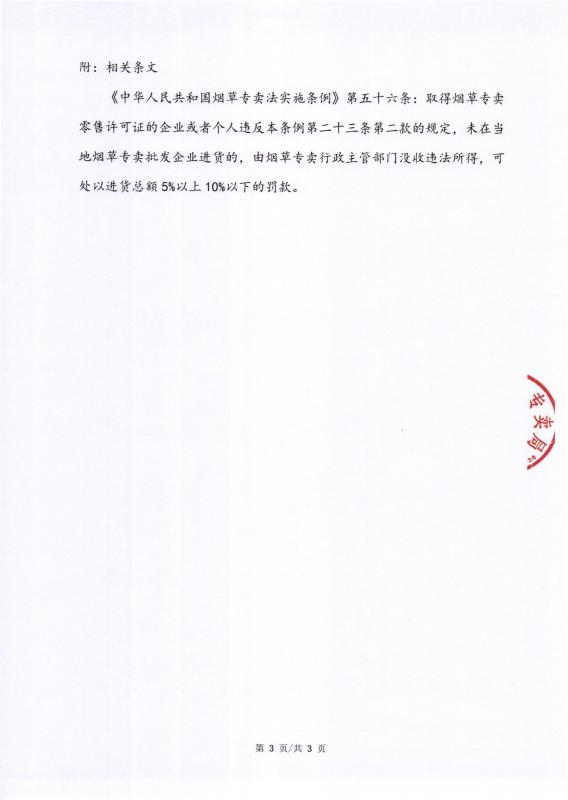 附：相关条文

《中华人民共和国烟草专卖法实施条例》第五十六条：取得烟草专卖零售许可证的企业或者个人违反本条例第二十三条第二款的规定，未在当地烟草专卖批发企业进货的，由烟草专卖行政主管部门没收违法所得，可处以进货总额 5%以上 10%以下的罚款。

专卖局

第 3 页/共 3 页